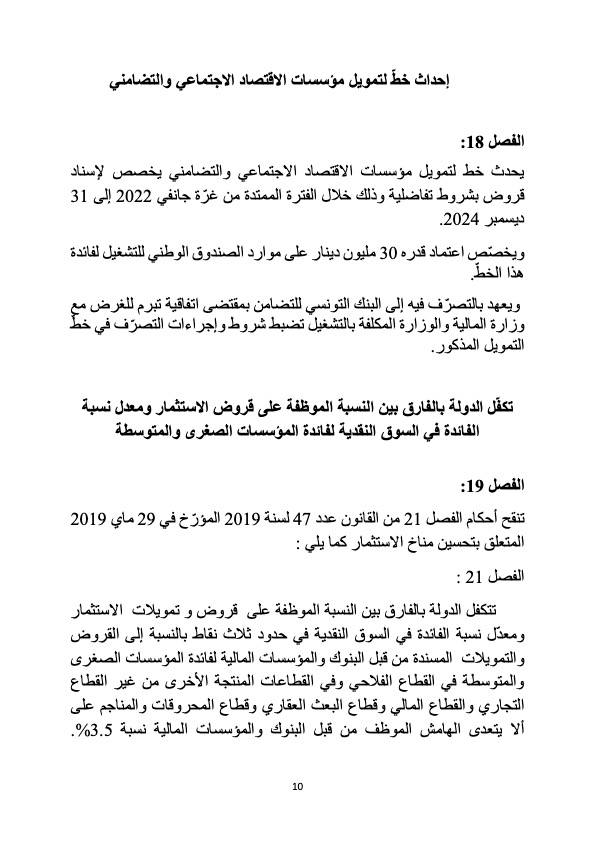 إحداث خطّ لتمويل مؤسسات الاقتصاد الاجتماعي والتضامني

الفصل 18:

يحدث خط لتمويل مؤسسات الاقتصاد الاجتماعي والتضامني يخصص لإسناد قروض بشروط تفاضلية وذلك خلال الفترة الممتدة من غرّة جانفي 2022 إلى 31 ديسمبر 2024.

ويخصّص اعتماد قدره 30 مليون دينار على موارد الصندوق الوطني للتشغيل لفائدة هذا الخطّ.

ويعهد بالتصرّف فيه إلى البنك التونسي للتضامن بمقتضى اتفاقية تبرم للغرض مع وزارة المالية والوزارة المكلفة بالتشغيل تضبط شروط وإجراءات التصرّف في خطّ التمويل المذكور.

تكفّل الدولة بالفارق بين النسبة الموظفة على قروض الاستثمار ومعدل نسبة الفائدة في السوق النقدية لفائدة المؤسسات الصغرى والمتوسطة

الفصل 19:

تنقح أحكام الفصل 21 من القانون عدد 47 لسنة 2019 المؤرّخ في 29 ماي 2019 المتعلق بتحسين مناخ الاستثمار كما يلي :

الفصل 21 :

تتكفل الدولة بالفارق بين النسبة الموظفة على قروض و تمويلات الاستثمار ومعدّل نسبة الفائدة في السوق النقدية في حدود ثلاث نقاط بالنسبة إلى القروض والتمويلات المسندة من قبل البنوك والمؤسسات المالية لفائدة المؤسسات الصغرى والمتوسطة في القطاع الفلاحي وفي القطاعات المنتجة الأخرى من غير القطاع التجاري والقطاع المالي وقطاع البعث العقاري وقطاع المحروقات والمناجم على ألا يتعدى الهامش الموظف من قبل البنوك والمؤسسات المالية نسبة 3.5%.

10